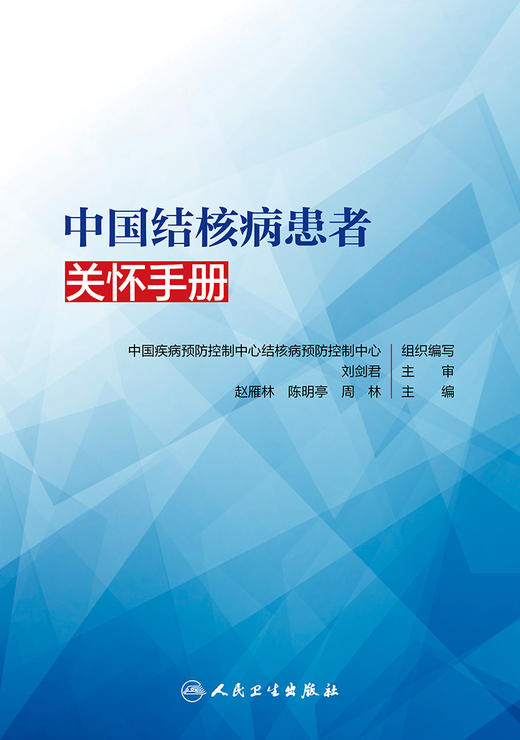 中国结核病患者
关怀手册

中国疾病预防控制中心结核病预防控制中心 组织编写
刘剑君 主 审
赵雁林 陈明亭 周 林 主 编

人民卫生出版社